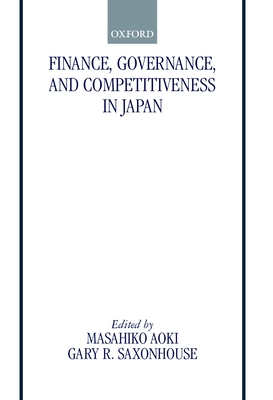 OXFORD

FINANCE, GOVERNANCE, AND COMPETITIVENESS IN JAPAN

Edited by
MASAHIKO AOKI
GARY R. SAXONHOUSE